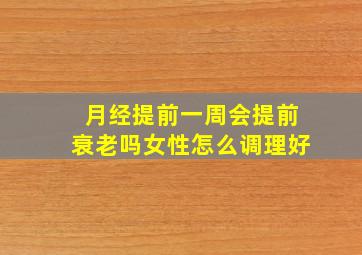 月经提前一周会提前衰老吗女性怎么调理好